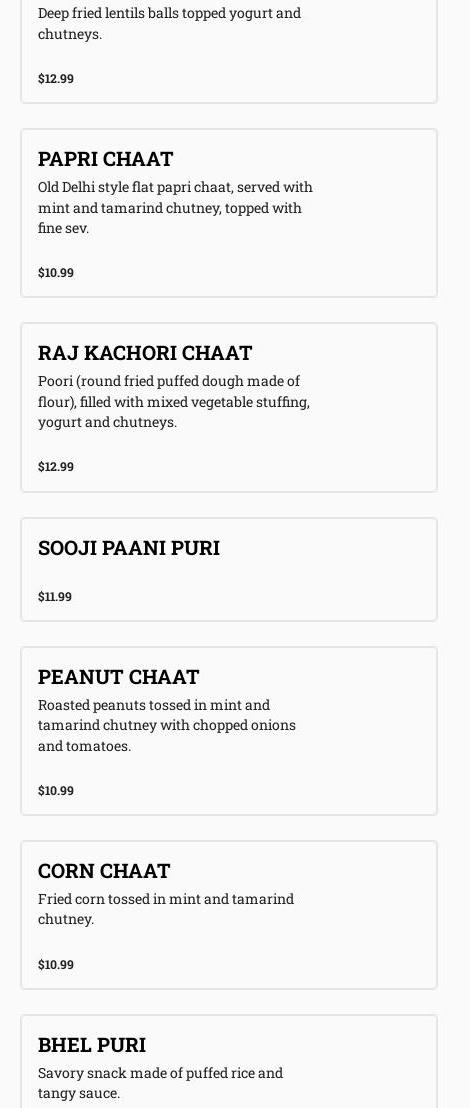 Deep fried lentils balls topped yogurt and chutneys.

$12.99

PAPRI CHAAT

Old Delhi style flat papri chaat, served with mint and tamarind chutney, topped with fine sev.

$10.99

RAJ KACHORI CHAAT

Poori (round fried puffed dough made of flour), filled with mixed vegetable stuffing, yogurt and chutneys.

$12.99

SOOJI PAANI PURI

$11.99

PEANUT CHAAT

Roasted peanuts tossed in mint and tamarind chutney with chopped onions and tomatoes.

$10.99

CORN CHAAT

Fried corn tossed in mint and tamarind chutney.

$10.99

BHEL PURI

Savory snack made of puffed rice and tangy sauce.